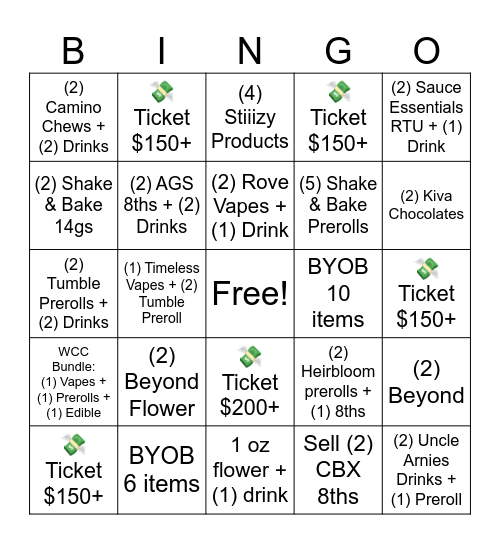 | B | I | N | G | O |
|---|---|---|---|---|
| (2) Camino Chews + (2) Drinks | 💸 Ticket $150+ | (4) Stiiizy Products | 💸 Ticket $150+ | (2) Sauce Essentials RTU + (1) Drink |
| (2) Shake & Bake 14gs | (2) AGS 8ths + (2) Drinks | (2) Rove Vapes + (1) Drink | (5) Shake & Bake Prerolls | (2) Kiva Chocolates |
| (2) Tumble Prerolls + (2) Drinks | (1) Timeless Vapes + (2) Tumble Preroll | Free! | BYOB 10 items | 💸 Ticket $150+ |
| WCC Bundle: (1) Vapes + (1) Prerolls + (1) Edible | (2) Beyond Flower | 💸 Ticket $200+ | (2) Heirbloom prerolls + (1) 8ths | (2) Beyond |
| 💸 Ticket $150+ | BYOB 6 items | 1 oz flower + (1) drink | Sell (2) CBX 8ths | (2) Uncle Arnies Drinks + (1) Preroll |